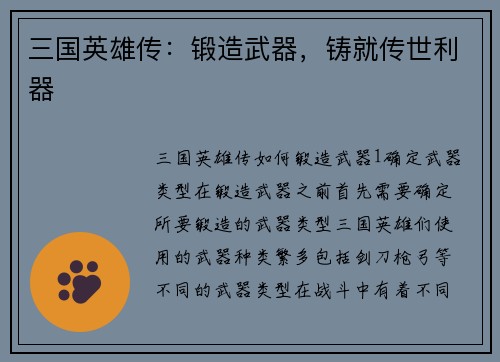 三国英雄传：锻造武器，铸就传世利器

三国英雄传如何锻造武器1确定武器类型在锻造武器之前首先需要确定所要锻造的武器类型三国英雄们使用的武器种类繁多包括剑刀枪弓等不同的武器类型在战斗中有着不同